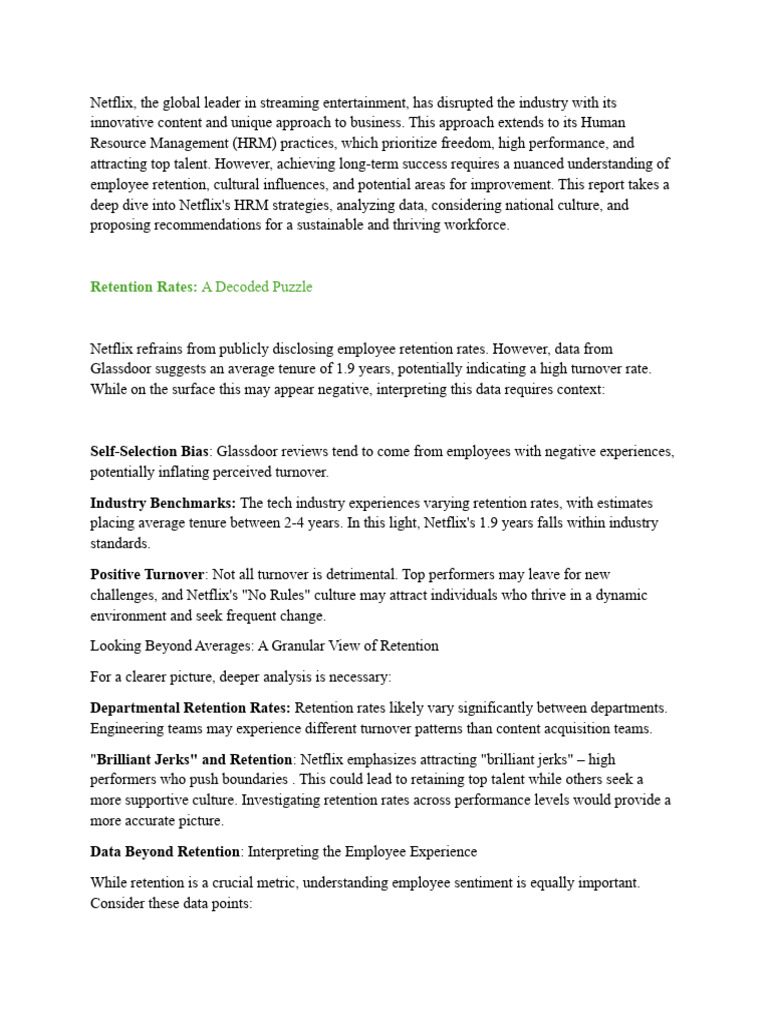 Netflix, the global leader in streaming entertainment, has disrupted the industry with its innovative content and unique approach to business. This approach extends to its Human Resource Management (HRM) practices, which prioritize freedom, high performance, and attracting top talent. However, achieving long-term success requires a nuanced understanding of employee retention, cultural influences, and potential areas for improvement. This report takes a deep dive into Netflix's HRM strategies, analyzing data, considering national culture, and proposing recommendations for a sustainable and thriving workforce.

Retention Rates: A Decoded Puzzle

Netflix refrains from publicly disclosing employee retention rates. However, data from Glassdoor suggests an average tenure of 1.9 years, potentially indicating a high turnover rate. While on the surface this may appear negative, interpreting this data requires context:

Self-Selection Bias: Glassdoor reviews tend to come from employees with negative experiences, potentially inflating perceived turnover.

Industry Benchmarks: The tech industry experiences varying retention rates, with estimates placing average tenure between 2-4 years. In this light, Netflix's 1.9 years falls within industry standards.

Positive Turnover: Not all turnover is detrimental. Top performers may leave for new challenges, and Netflix's "No Rules" culture may attract individuals who thrive in a dynamic environment and seek frequent change.

Looking Beyond Averages: A Granular View of Retention

For a clearer picture, deeper analysis is necessary:

Departmental Retention Rates: Retention rates likely vary significantly between departments. Engineering teams may experience different turnover patterns than content acquisition teams.

"Brilliant Jerks" and Retention: Netflix emphasizes attracting "brilliant jerks" – high performers who push boundaries . This could lead to retaining top talent while others seek a more supportive culture. Investigating retention rates across performance levels would provide a more accurate picture.

Data Beyond Retention: Interpreting the Employee Experience

While retention is a crucial metric, understanding employee sentiment is equally important. Consider these data points: